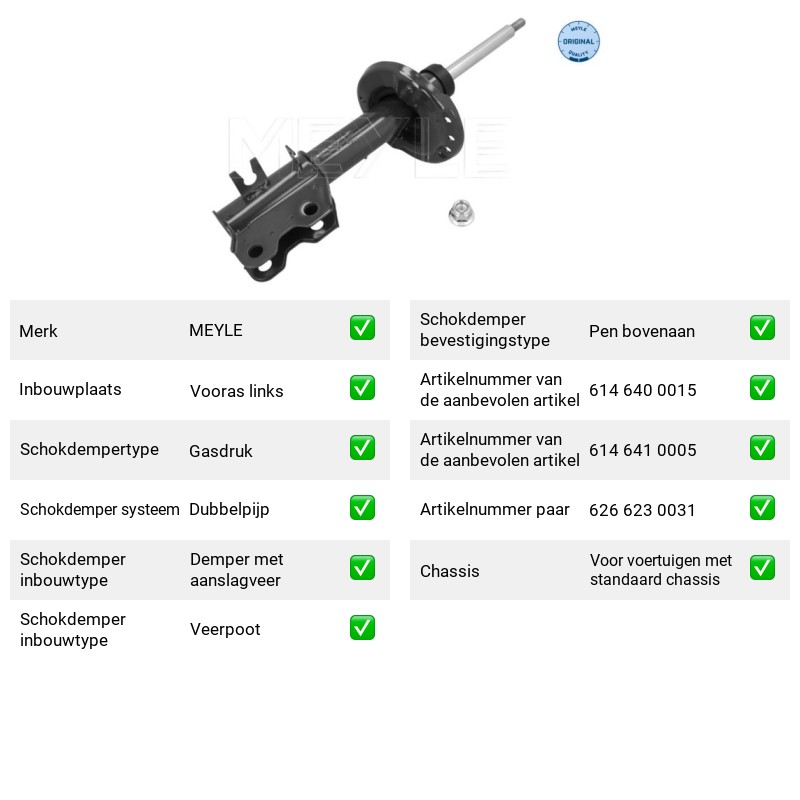 Merk MEYLE ✅

Inbouwplaats Vooras links ✅

Schokdempertype Gasdruk ✅

Schokdemper systeem Dubbelpijp ✅

Schokdemper inbouwtype Demper met aanslagveer ✅

Schokdemper inbouwtype Veerpoot ✅

Schokdemper bevestigingstype Pen bovenaan ✅

Artikelnummer van de aanbevolen artikel 614 640 0015 ✅

Artikelnummer van de aanbevolen artikel 614 641 0005 ✅

Artikelnummer paar 626 623 0031 ✅

Chassis Voor voertuigen met standaard chassis ✅

MEYLE